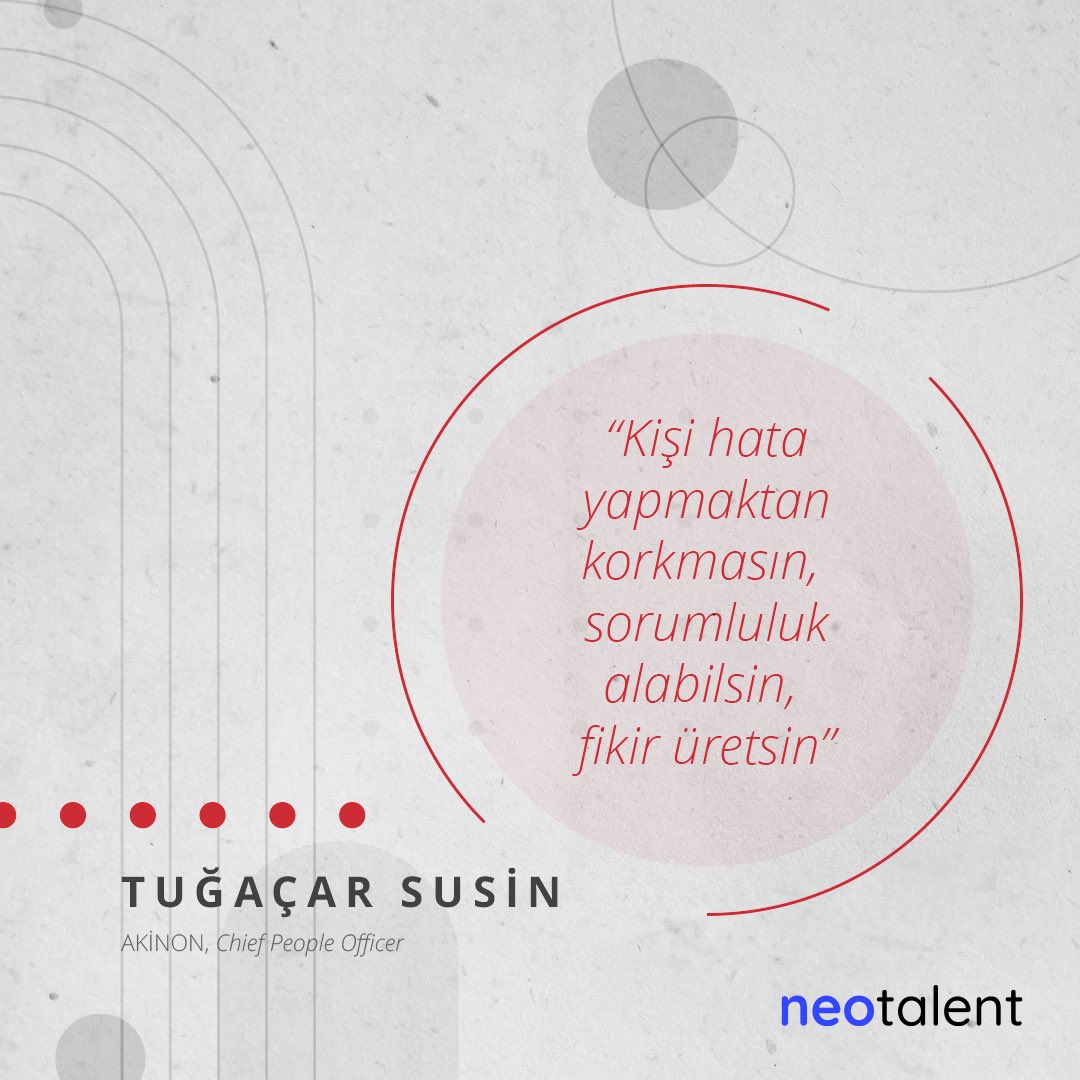 “Kişi hata yapmaktan korkmasın, sorumluluk alabilsin, fikir üretsin”

TUĞAÇAR SUSİN

AKİNON, Chief People Officer

neotalent